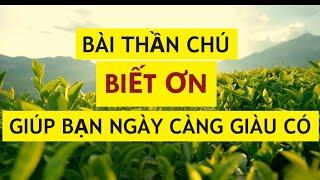 BÀI THẦN CHÚ

BIẾT ƠN

GIÚP BẠN NGÀY CÀNG GIÀU CÓ